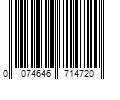 0 074646 714720